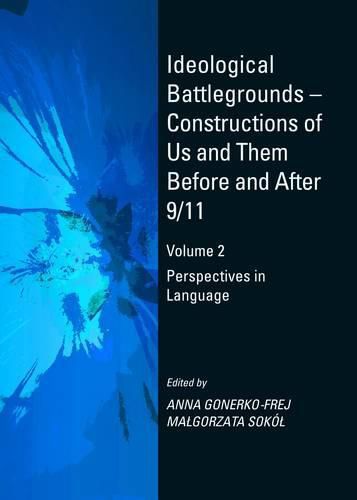 Ideological Battlegrounds – Constructions of Us and Them Before and After 9/11

Volume 2

Perspectives in Language

Edited by

ANNA GONERKO-FREJ

MAŁGORZATA SOKÓŁ